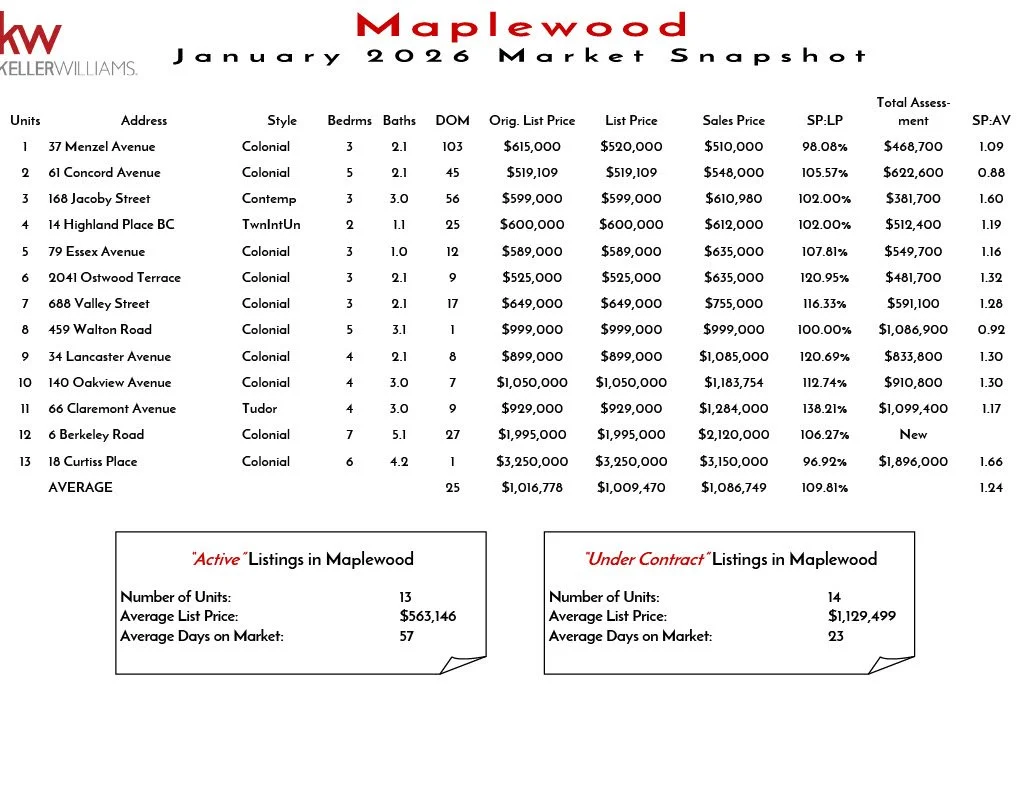 kw KELLERWILLIAMS.

Maplewood
January 2026 Market Snapshot

| Units | Address | Style | Bedrms | Baths | DOM | Orig. List Price | List Price | Sales Price | SP:LP | Total Assessment | SP:AV |
|---|---|---|---|---|---|---|---|---|---|---|---|
| 1 | 37 Menzel Avenue | Colonial | 3 | 2.1 | 103 | $615,000 | $520,000 | $510,000 | 98.08% | $468,700 | 1.09 |
| 2 | 61 Concord Avenue | Colonial | 5 | 2.1 | 45 | $519,109 | $519,109 | $548,000 | 105.57% | $622,600 | 0.88 |
| 3 | 168 Jacoby Street | Contemp | 3 | 3.0 | 56 | $599,000 | $599,000 | $610,980 | 102.00% | $381,700 | 1.60 |
| 4 | 14 Highland Place BC | TwnIntUn | 2 | 1.1 | 25 | $600,000 | $600,000 | $612,000 | 102.00% | $512,400 | 1.19 |
| 5 | 79 Essex Avenue | Colonial | 3 | 1.0 | 12 | $589,000 | $589,000 | $635,000 | 107.81% | $549,700 | 1.16 |
| 6 | 2041 Ostwood Terrace | Colonial | 3 | 2.1 | 9 | $525,000 | $525,000 | $635,000 | 120.95% | $481,700 | 1.32 |
| 7 | 688 Valley Street | Colonial | 3 | 2.1 | 17 | $649,000 | $649,000 | $755,000 | 116.33% | $591,100 | 1.28 |
| 8 | 459 Walton Road | Colonial | 5 | 3.1 | 1 | $999,000 | $999,000 | $999,000 | 100.00% | $1,086,900 | 0.92 |
| 9 | 34 Lancaster Avenue | Colonial | 4 | 2.1 | 8 | $899,000 | $899,000 | $1,085,000 | 120.69% | $833,800 | 1.30 |
| 10 | 140 Oakview Avenue | Colonial | 4 | 3.0 | 7 | $1,050,000 | $1,050,000 | $1,183,754 | 112.74% | $910,800 | 1.30 |
| 11 | 66 Claremont Avenue | Tudor | 4 | 3.0 | 9 | $929,000 | $929,000 | $1,284,000 | 138.21% | $1,099,400 | 1.17 |
| 12 | 6 Berkeley Road | Colonial | 7 | 5.1 | 27 | $1,995,000 | $1,995,000 | $2,120,000 | 106.27% | New | |
| 13 | 18 Curtiss Place | Colonial | 6 | 4.2 | 1 | $3,250,000 | $3,250,000 | $3,150,000 | 96.92% | $1,896,000 | 1.66 |
| | AVERAGE | | | | 25 | $1,016,778 | $1,009,470 | $1,086,749 | 109.81% | | 1.24 |

"Active" Listings in Maplewood

Number of Units: 13
Average List Price: $563,146
Average Days on Market: 57

"Under Contract" Listings in Maplewood

Number of Units: 14
Average List Price: $1,129,499
Average Days on Market: 23